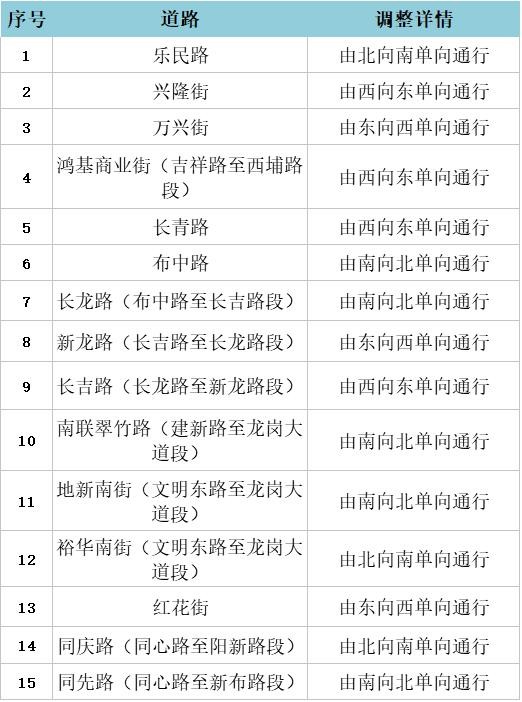 | 序号 | 道路 | 调整详情 |
|---|---|---|
| 1 | 乐民路 | 由北向南单向通行 |
| 2 | 兴隆街 | 由西向东单向通行 |
| 3 | 万兴街 | 由东向西单向通行 |
| 4 | 鸿基商业街（吉祥路至西埔路段） | 由西向东单向通行 |
| 5 | 长青路 | 由西向东单向通行 |
| 6 | 布中路 | 由南向北单向通行 |
| 7 | 长龙路（布中路至长吉路段） | 由南向北单向通行 |
| 8 | 新龙路（长吉路至长龙路段） | 由东向西单向通行 |
| 9 | 长吉路（长龙路至新龙路段） | 由西向东单向通行 |
| 10 | 南联翠竹路（建新路至龙岗大道段） | 由南向北单向通行 |
| 11 | 地新南街（文明东路至龙岗大道段） | 由南向北单向通行 |
| 12 | 裕华南街（文明东路至龙岗大道段） | 由北向南单向通行 |
| 13 | 红花街 | 由东向西单向通行 |
| 14 | 同庆路（同心路至阳新路段） | 由北向南单向通行 |
| 15 | 同先路（同心路至新布路段） | 由南向北单向通行 |